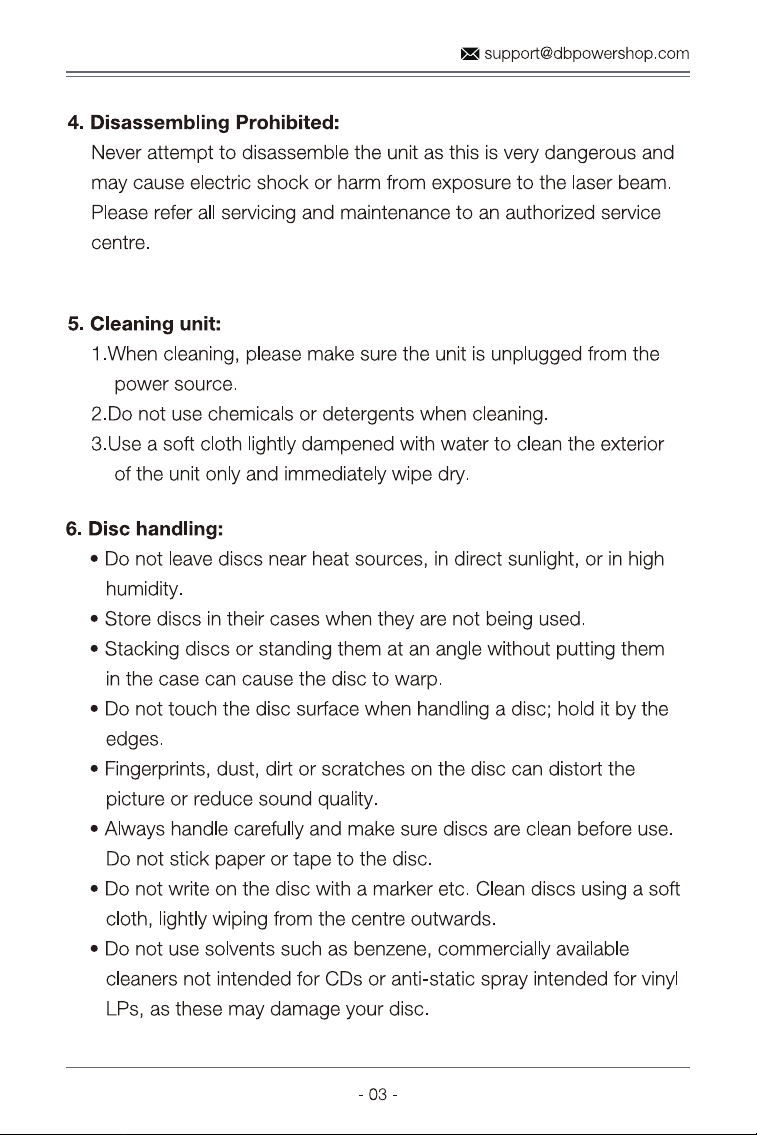 support@dbpowershop.com

4. Disassembling Prohibited:
Never attempt to disassemble the unit as this is very dangerous and may cause electric shock or harm from exposure to the laser beam. Please refer all servicing and maintenance to an authorized service centre.

5. Cleaning unit:
1.When cleaning, please make sure the unit is unplugged from the power source.
2.Do not use chemicals or detergents when cleaning.
3.Use a soft cloth lightly dampened with water to clean the exterior of the unit only and immediately wipe dry.

6. Disc handling:
• Do not leave discs near heat sources, in direct sunlight, or in high humidity.
• Store discs in their cases when they are not being used.
• Stacking discs or standing them at an angle without putting them in the case can cause the disc to warp.
• Do not touch the disc surface when handling a disc; hold it by the edges.
• Fingerprints, dust, dirt or scratches on the disc can distort the picture or reduce sound quality.
• Always handle carefully and make sure discs are clean before use. Do not stick paper or tape to the disc.
• Do not write on the disc with a marker etc. Clean discs using a soft cloth, lightly wiping from the centre outwards.
• Do not use solvents such as benzene, commercially available cleaners not intended for CDs or anti-static spray intended for vinyl LPs, as these may damage your disc.

- 03 -